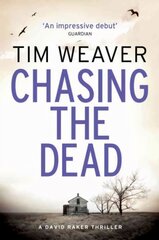 'An impressive debut'
GUARDIAN

TIM WEAVER

CHASING THE DEAD

A DAVID RAKER THRILLER